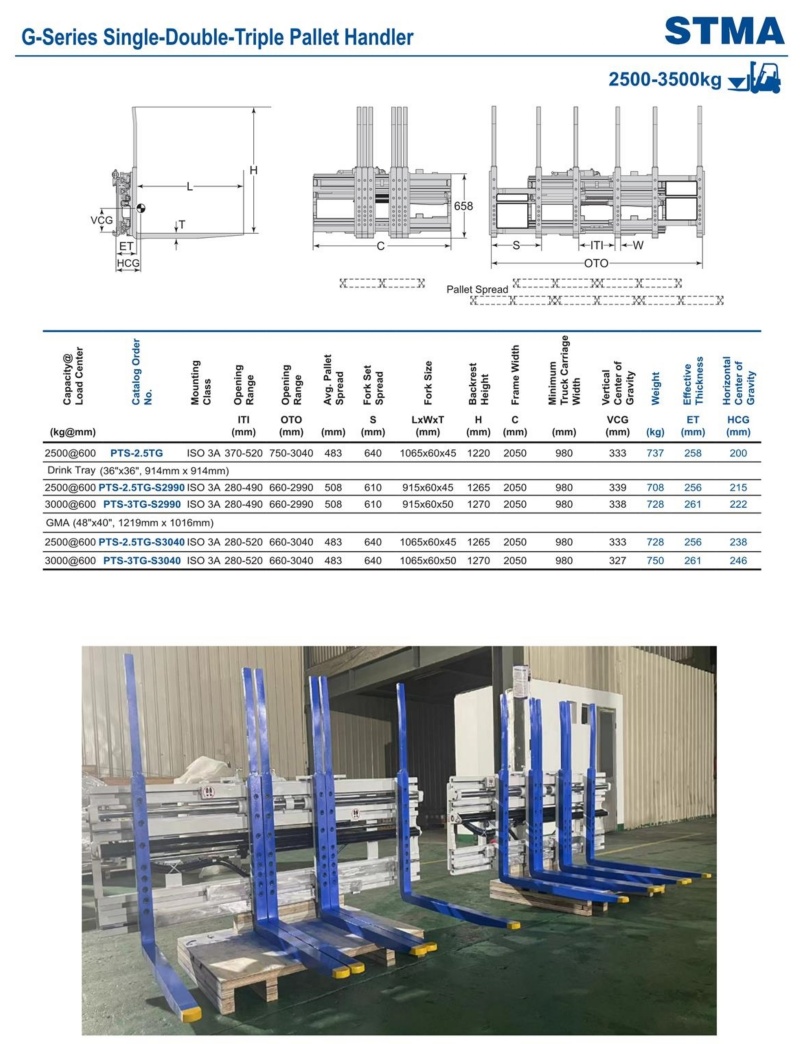 G-Series Single-Double-Triple Pallet Handler

STMA

2500-3500kg

H
L
VCG
T
ET
HCG

658
C

S
ITI
W
OTO

Pallet Spread

| Capacity@ Load Center (kg@mm) | Catalog Order No. | Mounting Class | Opening Range ITI (mm) | Opening Range OTO (mm) | Avg. Pallet Spread (mm) | Fork Set Spread S (mm) | Fork Size LxWxT (mm) | Backrest Height H (mm) | Frame Width C (mm) | Minimum Truck Carriage Width (mm) | Vertical Center of Gravity VCG (mm) | Weight (kg) | Effective Thickness ET (mm) | Horizontal Center of Gravity HCG (mm) |
|---|---|---|---|---|---|---|---|---|---|---|---|---|---|---|
| 2500@600 | PTS-2.5TG | ISO 3A | 370-520 | 750-3040 | 483 | 640 | 1065x60x45 | 1220 | 2050 | 980 | 333 | 737 | 258 | 200 |
| Drink Tray (36"x36", 914mm x 914mm) | | | | | | | | | | | | | | |
| 2500@600 | PTS-2.5TG-S2990 | ISO 3A | 280-490 | 660-2990 | 508 | 610 | 915x60x45 | 1265 | 2050 | 980 | 339 | 708 | 256 | 215 |
| 3000@600 | PTS-3TG-S2990 | ISO 3A | 280-490 | 660-2990 | 508 | 610 | 915x60x50 | 1270 | 2050 | 980 | 338 | 728 | 261 | 222 |
| GMA (48"x40", 1219mm x 1016mm) | | | | | | | | | | | | | | |
| 2500@600 | PTS-2.5TG-S3040 | ISO 3A | 280-520 | 660-3040 | 483 | 640 | 1065x60x45 | 1265 | 2050 | 980 | 333 | 728 | 256 | 238 |
| 3000@600 | PTS-3TG-S3040 | ISO 3A | 280-520 | 660-3040 | 483 | 640 | 1065x60x50 | 1270 | 2050 | 980 | 327 | 750 | 261 | 246 |